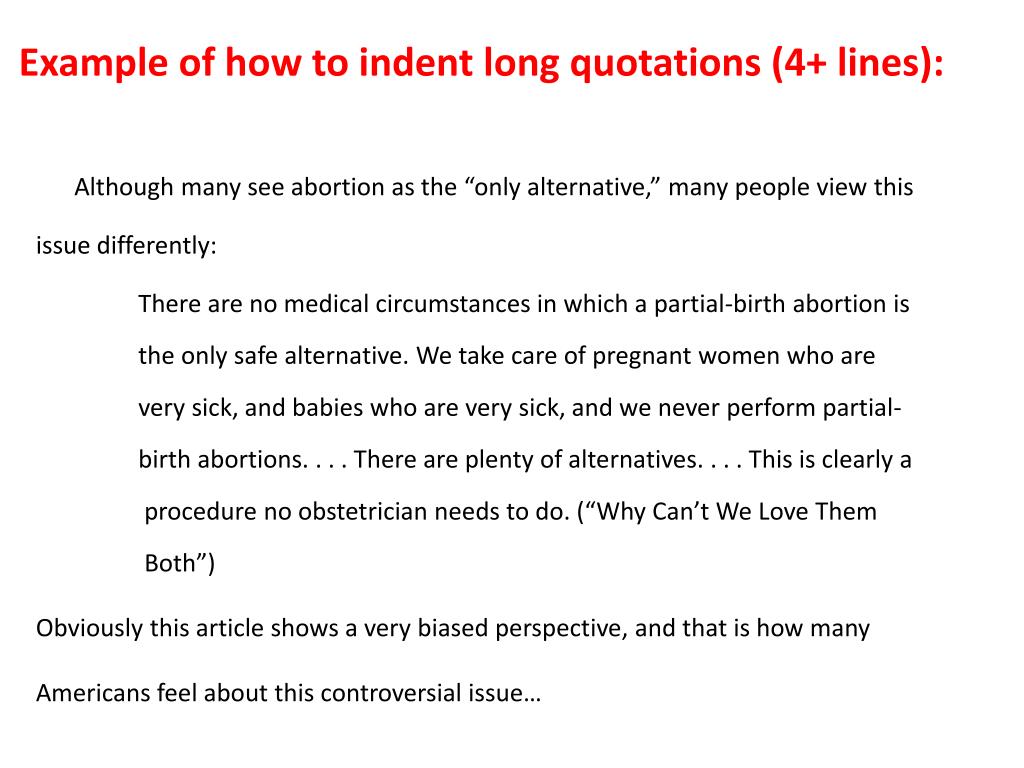 Example of how to indent long quotations (4+ lines):

Although many see abortion as the “only alternative,” many people view this issue differently:

There are no medical circumstances in which a partial-birth abortion is the only safe alternative. We take care of pregnant women who are very sick, and babies who are very sick, and we never perform partial-birth abortions. . . . There are plenty of alternatives. . . . This is clearly a procedure no obstetrician needs to do. (“Why Can’t We Love Them Both”)

Obviously this article shows a very biased perspective, and that is how many Americans feel about this controversial issue…